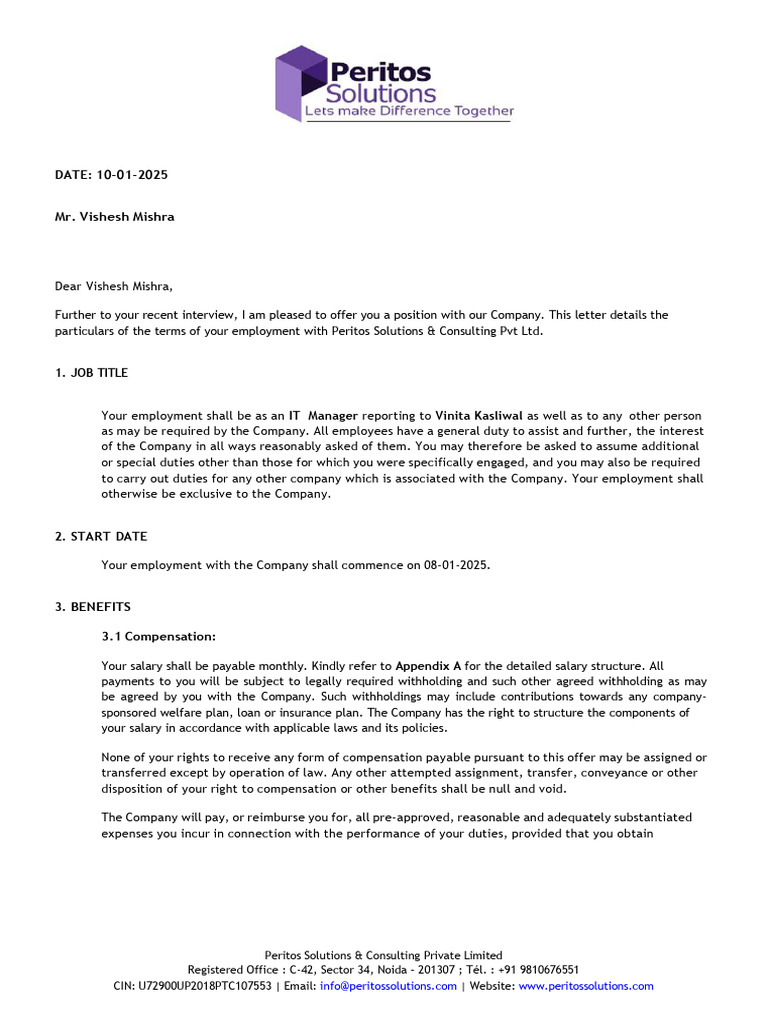 Peritos Solutions
Lets make Difference Together

DATE: 10-01-2025

Mr. Vishesh Mishra

Dear Vishesh Mishra,

Further to your recent interview, I am pleased to offer you a position with our Company. This letter details the particulars of the terms of your employment with Peritos Solutions & Consulting Pvt Ltd.

1. JOB TITLE

Your employment shall be as an IT Manager reporting to Vinita Kasliwal as well as to any other person as may be required by the Company. All employees have a general duty to assist and further, the interest of the Company in all ways reasonably asked of them. You may therefore be asked to assume additional or special duties other than those for which you were specifically engaged, and you may also be required to carry out duties for any other company which is associated with the Company. Your employment shall otherwise be exclusive to the Company.

2. START DATE

Your employment with the Company shall commence on 08-01-2025.

3. BENEFITS

3.1 Compensation:

Your salary shall be payable monthly. Kindly refer to Appendix A for the detailed salary structure. All payments to you will be subject to legally required withholding and such other agreed withholding as may be agreed by you with the Company. Such withholdings may include contributions towards any company-sponsored welfare plan, loan or insurance plan. The Company has the right to structure the components of your salary in accordance with applicable laws and its policies.

None of your rights to receive any form of compensation payable pursuant to this offer may be assigned or transferred except by operation of law. Any other attempted assignment, transfer, conveyance or other disposition of your right to compensation or other benefits shall be null and void.

The Company will pay, or reimburse you for, all pre-approved, reasonable and adequately substantiated expenses you incur in connection with the performance of your duties, provided that you obtain

Peritos Solutions & Consulting Private Limited
Registered Office : C-42, Sector 34, Noida - 201307 ; Tél. : +91 9810676551
CIN: U72900UP2018PTC107553 | Email: info@peritossolutions.com | Website: www.peritossolutions.com